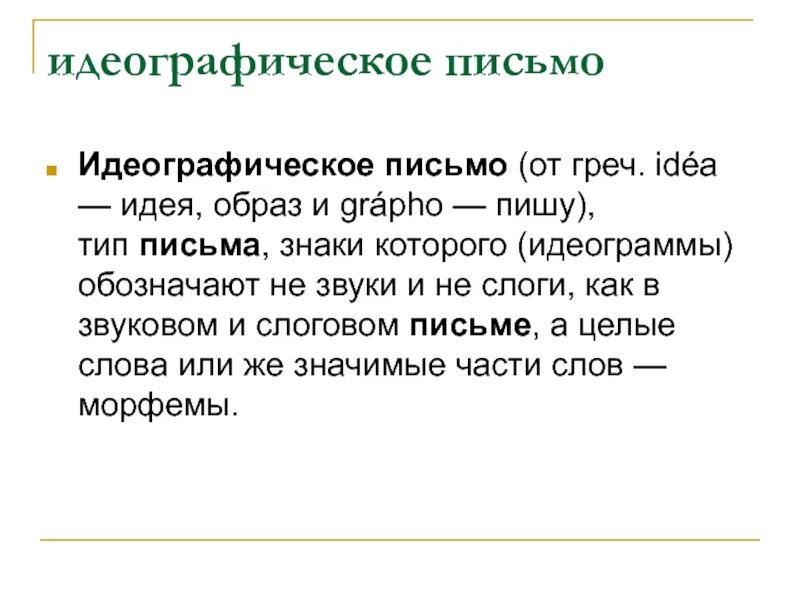 идеографическое письмо

Идеографическое письмо (от греч. idéa — идея, образ и grápho — пишу), тип письма, знаки которого (идеограммы) обозначают не звуки и не слоги, как в звуковом и слоговом письме, а целые слова или же значимые части слов — морфемы.